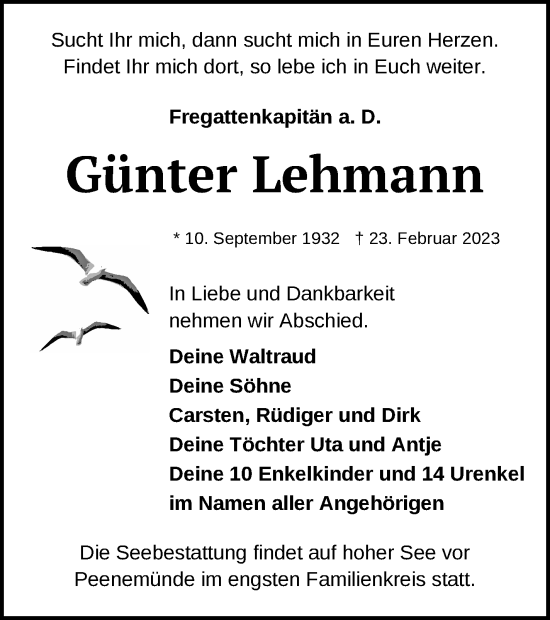 Sucht Ihr mich, dann sucht mich in Euren Herzen.
Findet Ihr mich dort, so lebe ich in Euch weiter.

Fregattenkapitän a. D.

Günter Lehmann

* 10. September 1932 † 23. Februar 2023

In Liebe und Dankbarkeit
nehmen wir Abschied.

Deine Waltraud
Deine Söhne
Carsten, Rüdiger und Dirk
Deine Töchter Uta und Antje
Deine 10 Enkelkinder und 14 Urenkel
im Namen aller Angehörigen

Die Seebestattung findet auf hoher See vor
Peenemünde im engsten Familienkreis statt.